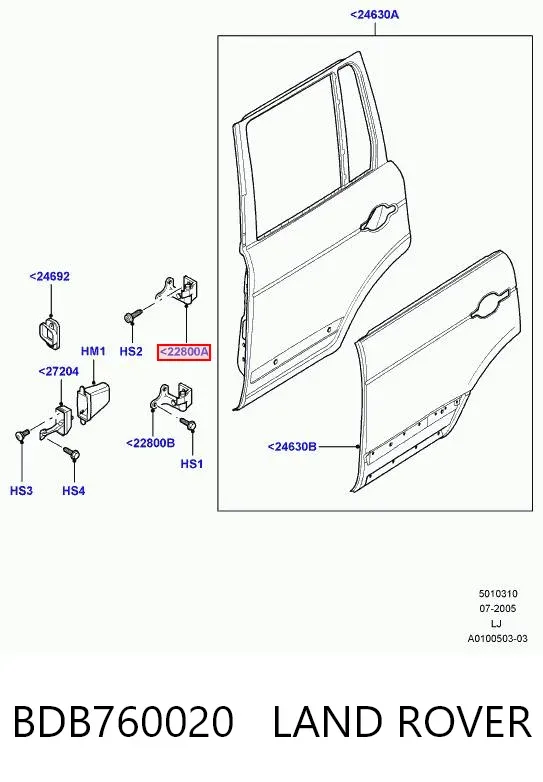 <24630A

<24692

HS2

<22800A

HM1

<27204

<22800B

HS1

<24630B

HS3

HS4

5010310
07-2005
LJ
A0100503-03

BDB760020 LAND ROVER